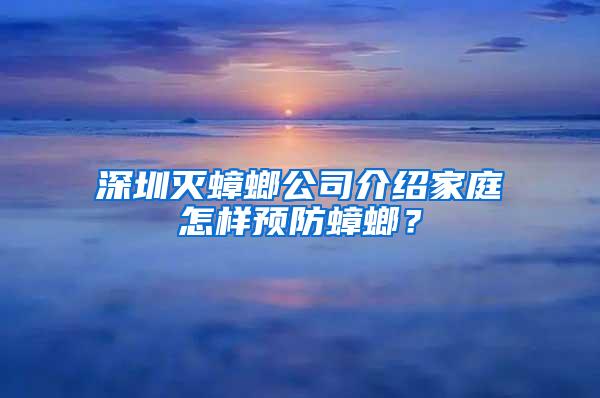 深圳灭蟑螂公司介绍家庭怎样预防蟑螂？